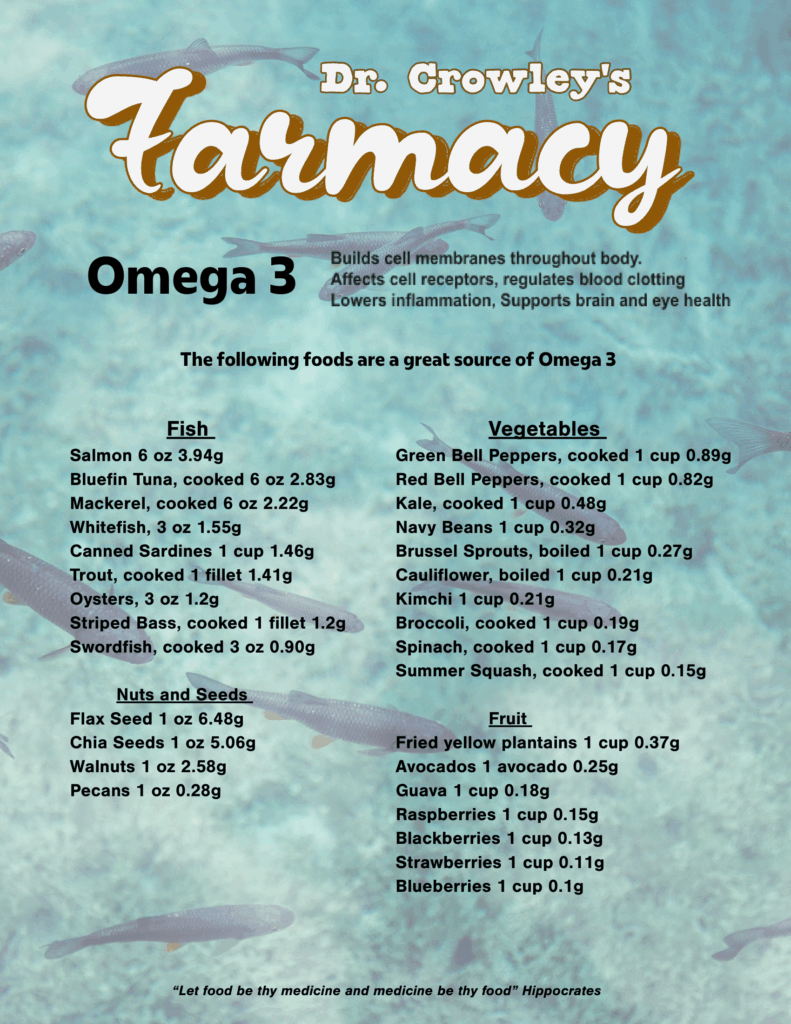 Dr. Crowley's
Farmacy

Omega 3

Builds cell membranes throughout body.
Affects cell receptors, regulates blood clotting
Lowers inflammation, Supports brain and eye health

The following foods are a great source of Omega 3

Fish
Salmon 6 oz 3.94g
Bluefin Tuna, cooked 6 oz 2.83g
Mackerel, cooked 6 oz 2.22g
Whitefish, 3 oz 1.55g
Canned Sardines 1 cup 1.46g
Trout, cooked 1 fillet 1.41g
Oysters, 3 oz 1.2g
Striped Bass, cooked 1 fillet 1.2g
Swordfish, cooked 3 oz 0.90g

Nuts and Seeds
Flax Seed 1 oz 6.48g
Chia Seeds 1 oz 5.06g
Walnuts 1 oz 2.58g
Pecans 1 oz 0.28g

Vegetables
Green Bell Peppers, cooked 1 cup 0.89g
Red Bell Peppers, cooked 1 cup 0.82g
Kale, cooked 1 cup 0.48g
Navy Beans 1 cup 0.32g
Brussel Sprouts, boiled 1 cup 0.27g
Cauliflower, boiled 1 cup 0.21g
Kimchi 1 cup 0.21g
Broccoli, cooked 1 cup 0.19g
Spinach, cooked 1 cup 0.17g
Summer Squash, cooked 1 cup 0.15g

Fruit
Fried yellow plantains 1 cup 0.37g
Avocados 1 avocado 0.25g
Guava 1 cup 0.18g
Raspberries 1 cup 0.15g
Blackberries 1 cup 0.13g
Strawberries 1 cup 0.11g
Blueberries 1 cup 0.1g

"Let food be thy medicine and medicine be thy food" Hippocrates